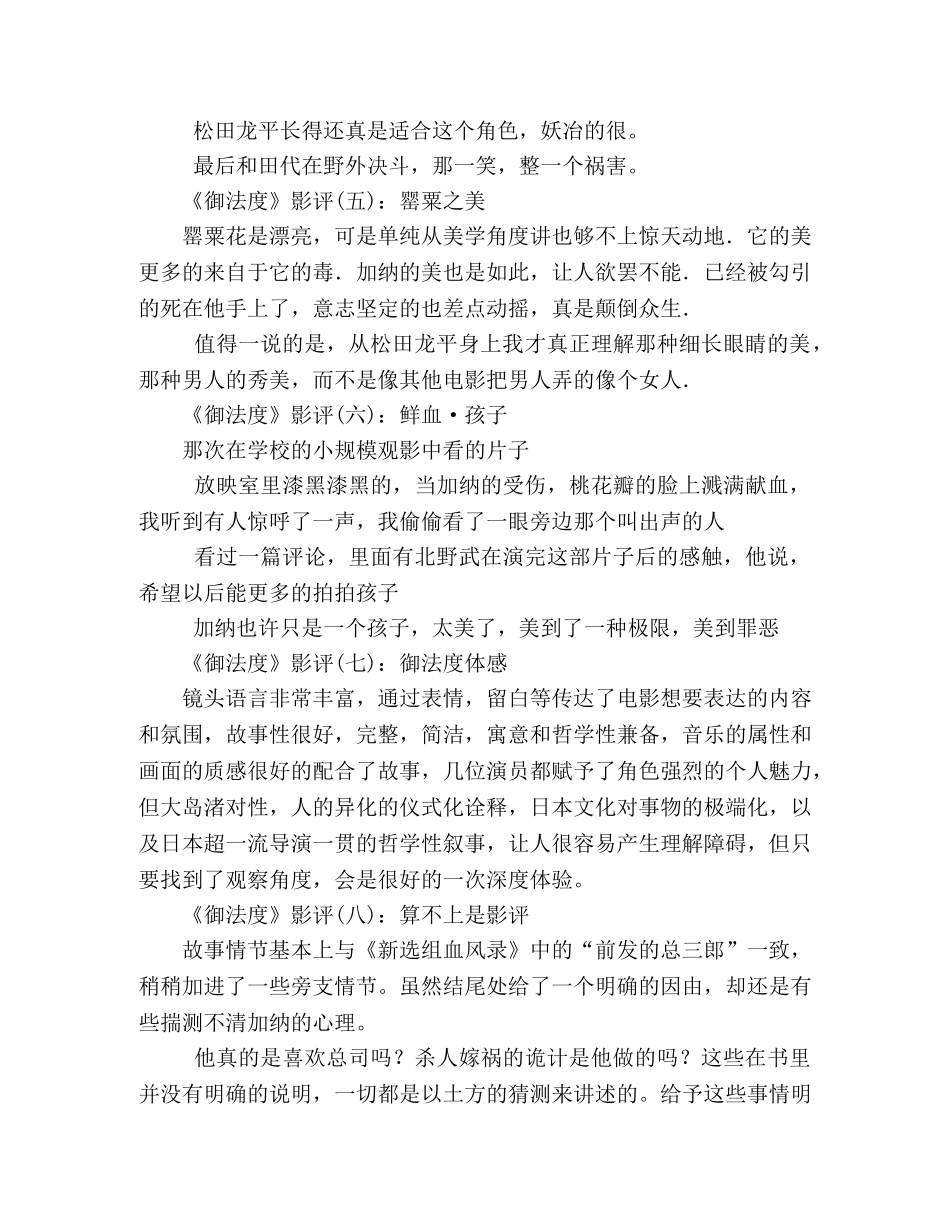 松田龙平长得还真是适合这个角色，妖冶的很。

最后和田代在野外决斗，那一笑，整一个祸害。

《御法度》影评(五)：罂粟之美

罂粟花是漂亮，可是单纯从美学角度讲也够不上惊天动地．它的美更多的来自于它的毒．加纳的美也是如此，让人欲罢不能．已经被勾引的死在他手上了，意志坚定的也差点动摇，真是颠倒众生．

值得一说的是，从松田龙平身上我才真正理解那种细长眼睛的美，那种男人的秀美，而不是像其他电影把男人弄的像个女人．

《御法度》影评(六)：鲜血·孩子

那次在学校的小规模观影中看的片子

放映室里漆黑漆黑的，当加纳的受伤，桃花瓣的脸上溅满献血，我听到有人惊呼了一声，我偷偷看了一眼旁边那个叫出声的人

看过一篇评论，里面有北野武在演完这部片子后的感触，他说，希望以后能更多的拍拍孩子

加纳也许只是一个孩子，太美了，美到了一种极限，美到罪恶

《御法度》影评(七)：御法度体感

镜头语言非常丰富，通过表情，留白等传达了电影想要表达的内容和氛围，故事性很好，完整，简洁，寓意和哲学性兼备，音乐的属性和画面的质感很好的配合了故事，几位演员都赋予了角色强烈的个人魅力，但大岛渚对性，人的异化的仪式化诠释，日本文化对事物的极端化，以及日本超一流导演一贯的哲学性叙事，让人很容易产生理解障碍，但只要找到了观察角度，会是很好的一次深度体验。

《御法度》影评(八)：算不上是影评

故事情节基本上与《新选组血风录》中的“前发的总三郎”一致，稍稍加进了一些旁支情节。虽然结尾处给了一个明确的因由，却还是有些揣测不清加纳的心理。

他真的是喜欢总司吗？杀人嫁祸的诡计是他做的吗？这些在书里并没有明确的说明，一切都是以土方的猜测来讲述的。给予这些事情明